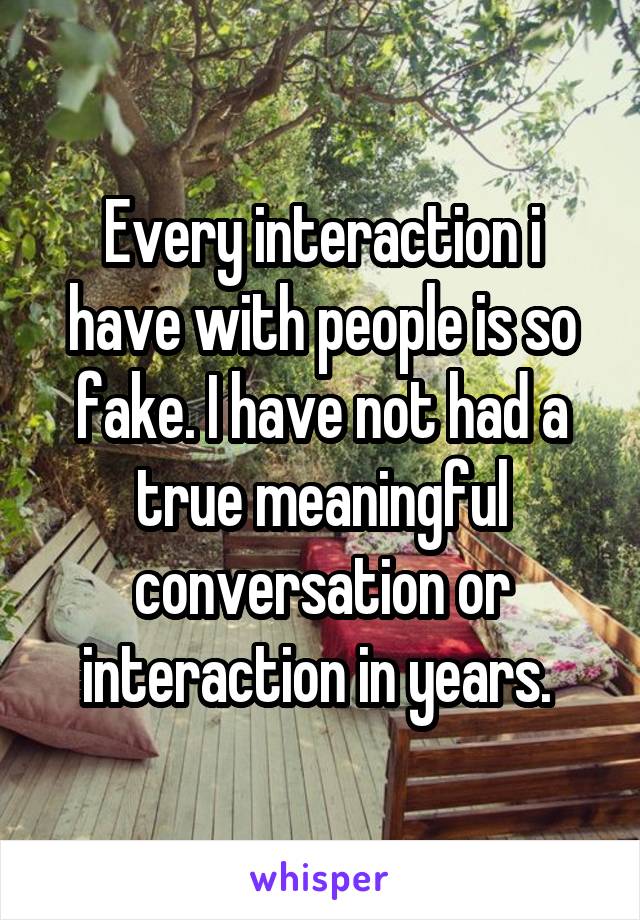 Every interaction i have with people is so fake. I have not had a true meaningful conversation or interaction in years.

whisper